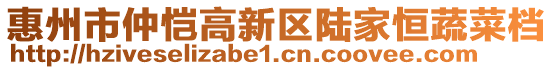 惠州市仲恺高新区陆家恒蔬菜档
http://hziveselizabe1.cn.coovee.com